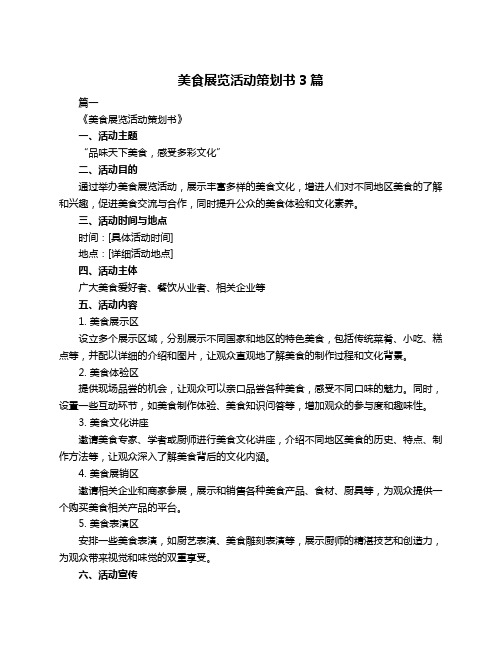 美食展览活动策划书 3 篇

篇一

《美食展览活动策划书》

一、活动主题

“品味天下美食，感受多彩文化”

二、活动目的

通过举办美食展览活动，展示丰富多样的美食文化，增进人们对不同地区美食的了解和兴趣，促进美食交流与合作，同时提升公众的美食体验和文化素养。

三、活动时间与地点

时间：[具体活动时间]

地点：[详细活动地点]

四、活动主体

广大美食爱好者、餐饮从业者、相关企业等

五、活动内容

1. 美食展示区

设立多个展示区域，分别展示不同国家和地区的特色美食，包括传统菜肴、小吃、糕点等，并配以详细的介绍和图片，让观众直观地了解美食的制作过程和文化背景。

2. 美食体验区

提供现场品尝的机会，让观众可以亲口品尝各种美食，感受不同口味的魅力。同时，设置一些互动环节，如美食制作体验、美食知识问答等，增加观众的参与度和趣味性。

3. 美食文化讲座

邀请美食专家、学者或厨师进行美食文化讲座，介绍不同地区美食的历史、特点、制作方法等，让观众深入了解美食背后的文化内涵。

4. 美食展销区

邀请相关企业和商家参展，展示和销售各种美食产品、食材、厨具等，为观众提供一个购买美食相关产品的平台。

5. 美食表演区

安排一些美食表演，如厨艺表演、美食雕刻表演等，展示厨师的精湛技艺和创造力，为观众带来视觉和味觉的双重享受。

六、活动宣传